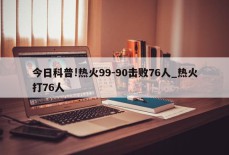 今日科普!热火99-90击败76人_热火打76人